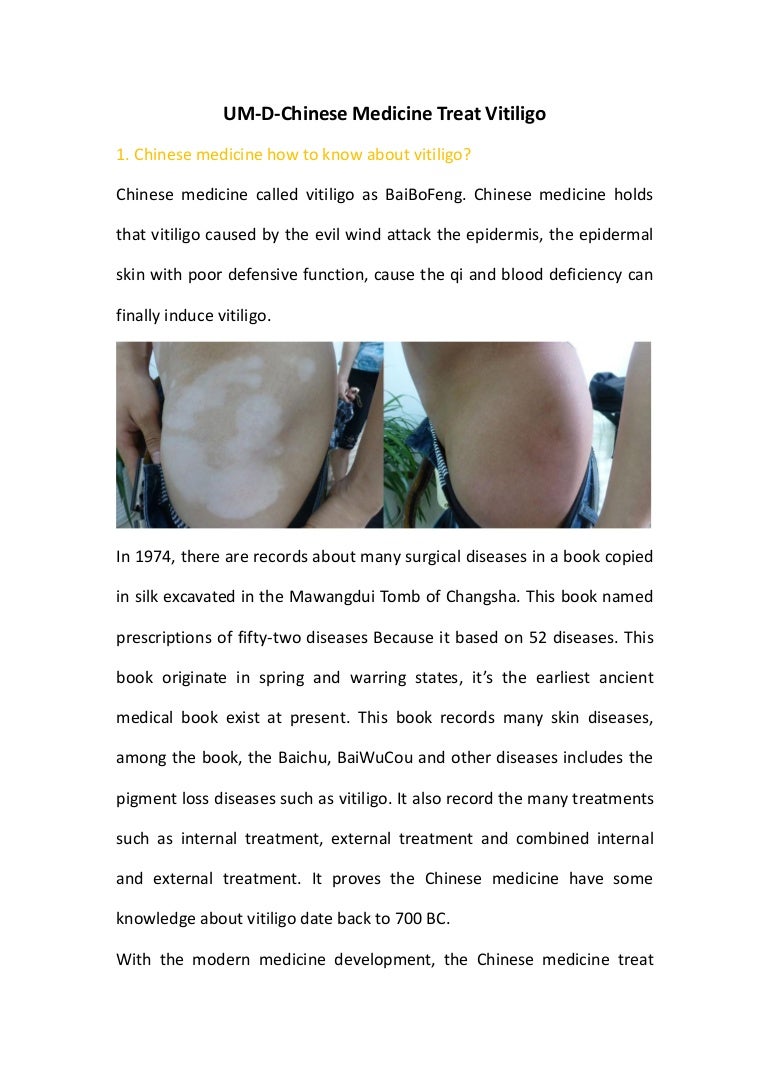 UM-D-Chinese Medicine Treat Vitiligo

1. Chinese medicine how to know about vitiligo?

Chinese medicine called vitiligo as BaiBoFeng. Chinese medicine holds that vitiligo caused by the evil wind attack the epidermis, the epidermal skin with poor defensive function, cause the qi and blood deficiency can finally induce vitiligo.

In 1974, there are records about many surgical diseases in a book copied in silk excavated in the Mawangdui Tomb of Changsha. This book named prescriptions of fifty-two diseases Because it based on 52 diseases. This book originate in spring and warring states, it's the earliest ancient medical book exist at present. This book records many skin diseases, among the book, the Baichu, BaiWuCou and other diseases includes the pigment loss diseases such as vitiligo. It also record the many treatments such as internal treatment, external treatment and combined internal and external treatment. It proves the Chinese medicine have some knowledge about vitiligo date back to 700 BC.

With the modern medicine development, the Chinese medicine treat